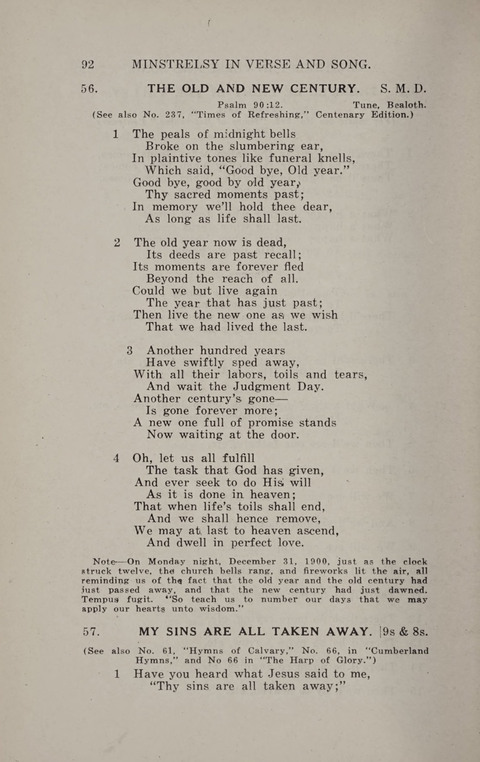 92 MINSTRELSY IN VERSE AND SONG.

56. THE OLD AND NEW CENTURY. S. M. D.

Psalm 90:12. Tune, Bealoth.
(See also No. 237, "Times of Refreshing," Centenary Edition.)

1 The peals of midnight bells
Broke on the slumbering ear,
In plaintive tones like funeral knells,
Which said, "Good bye, Old year."
Good bye, good by old year,
Thy sacred moments past;
In memory we'll hold thee dear,
As long as life shall last.

2 The old year now is dead,
Its deeds are past recall;
Its moments are forever fled
Beyond the reach of all.
Could we but live again
The year that has just past;
Then live the new one as we wish
That we had lived the last.

3 Another hundred years
Have swiftly sped away,
With all their labors, toils and tears,
And wait the Judgment Day.
Another century's gone—
Is gone forever more;
A new one full of promise stands
Now waiting at the door.

4 Oh, let us all fulfill
The task that God has given,
And ever seek to do His will
As it is done in heaven;
That when life's toils shall end,
And we shall hence remove,
We may at last to heaven ascend,
And dwell in perfect love.

Note—On Monday night, December 31, 1900, just as the clock struck twelve, the church bells rang, and fireworks lit the air, all reminding us of the fact that the old year and the old century had just passed away, and that the new century had just dawned. Tempus fugit. "So teach us to number our days that we may apply our hearts unto wisdom."

57. MY SINS ARE ALL TAKEN AWAY. 9s & 8s.

(See also No. 61, "Hymns of Calvary," No. 66, in "Cumberland Hymns," and No 66 in "The Harp of Glory.")

1 Have you heard what Jesus said to me,
"Thy sins are all taken away;"